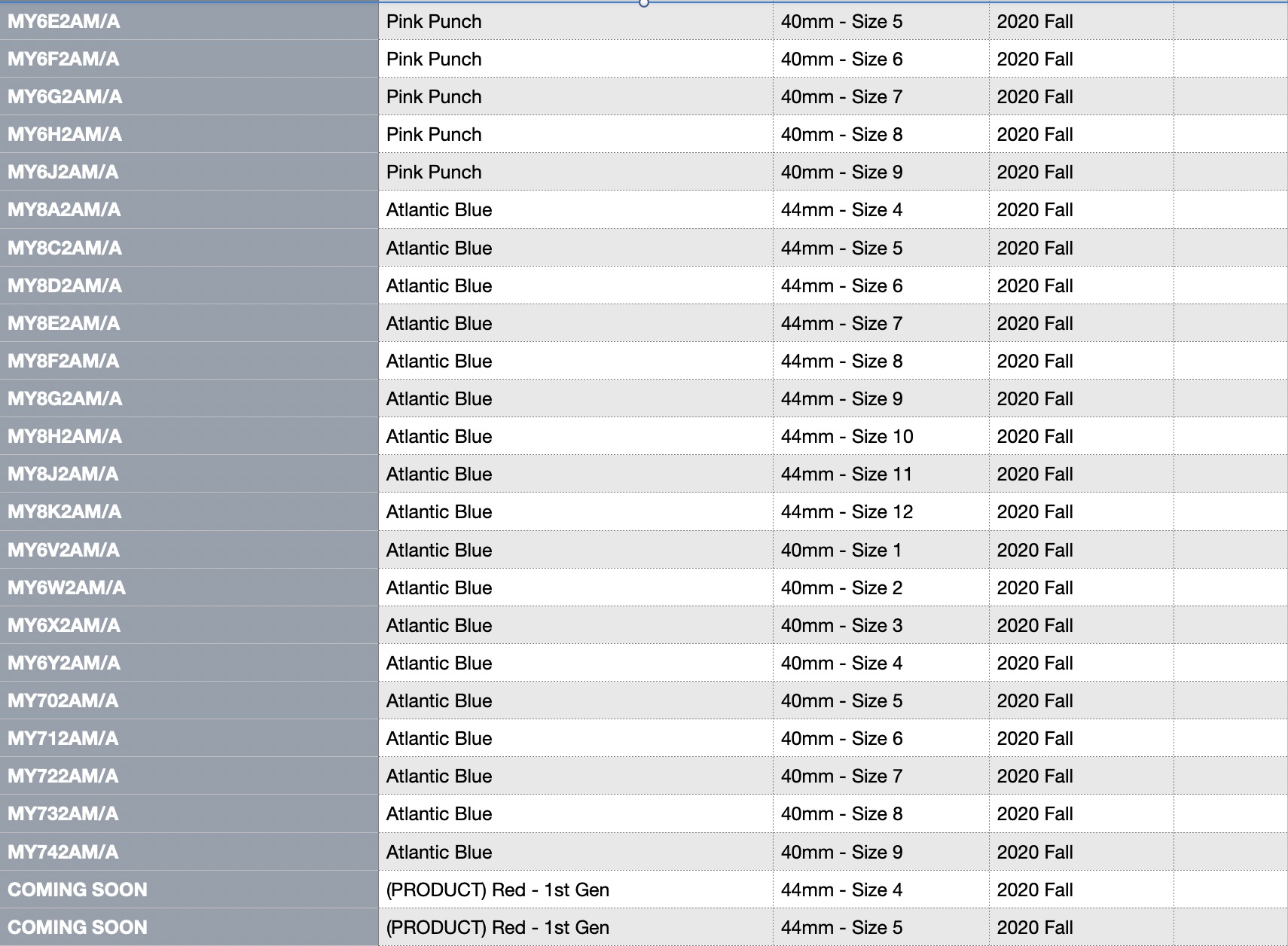 | | | | | |
|---|---|---|---|---|
| MY6E2AM/A | Pink Punch | 40mm - Size 5 | 2020 Fall | |
| MY6F2AM/A | Pink Punch | 40mm - Size 6 | 2020 Fall | |
| MY6G2AM/A | Pink Punch | 40mm - Size 7 | 2020 Fall | |
| MY6H2AM/A | Pink Punch | 40mm - Size 8 | 2020 Fall | |
| MY6J2AM/A | Pink Punch | 40mm - Size 9 | 2020 Fall | |
| MY8A2AM/A | Atlantic Blue | 44mm - Size 4 | 2020 Fall | |
| MY8C2AM/A | Atlantic Blue | 44mm - Size 5 | 2020 Fall | |
| MY8D2AM/A | Atlantic Blue | 44mm - Size 6 | 2020 Fall | |
| MY8E2AM/A | Atlantic Blue | 44mm - Size 7 | 2020 Fall | |
| MY8F2AM/A | Atlantic Blue | 44mm - Size 8 | 2020 Fall | |
| MY8G2AM/A | Atlantic Blue | 44mm - Size 9 | 2020 Fall | |
| MY8H2AM/A | Atlantic Blue | 44mm - Size 10 | 2020 Fall | |
| MY8J2AM/A | Atlantic Blue | 44mm - Size 11 | 2020 Fall | |
| MY8K2AM/A | Atlantic Blue | 44mm - Size 12 | 2020 Fall | |
| MY6V2AM/A | Atlantic Blue | 40mm - Size 1 | 2020 Fall | |
| MY6W2AM/A | Atlantic Blue | 40mm - Size 2 | 2020 Fall | |
| MY6X2AM/A | Atlantic Blue | 40mm - Size 3 | 2020 Fall | |
| MY6Y2AM/A | Atlantic Blue | 40mm - Size 4 | 2020 Fall | |
| MY702AM/A | Atlantic Blue | 40mm - Size 5 | 2020 Fall | |
| MY712AM/A | Atlantic Blue | 40mm - Size 6 | 2020 Fall | |
| MY722AM/A | Atlantic Blue | 40mm - Size 7 | 2020 Fall | |
| MY732AM/A | Atlantic Blue | 40mm - Size 8 | 2020 Fall | |
| MY742AM/A | Atlantic Blue | 40mm - Size 9 | 2020 Fall | |
| COMING SOON | (PRODUCT) Red - 1st Gen | 44mm - Size 4 | 2020 Fall | |
| COMING SOON | (PRODUCT) Red - 1st Gen | 44mm - Size 5 | 2020 Fall | |